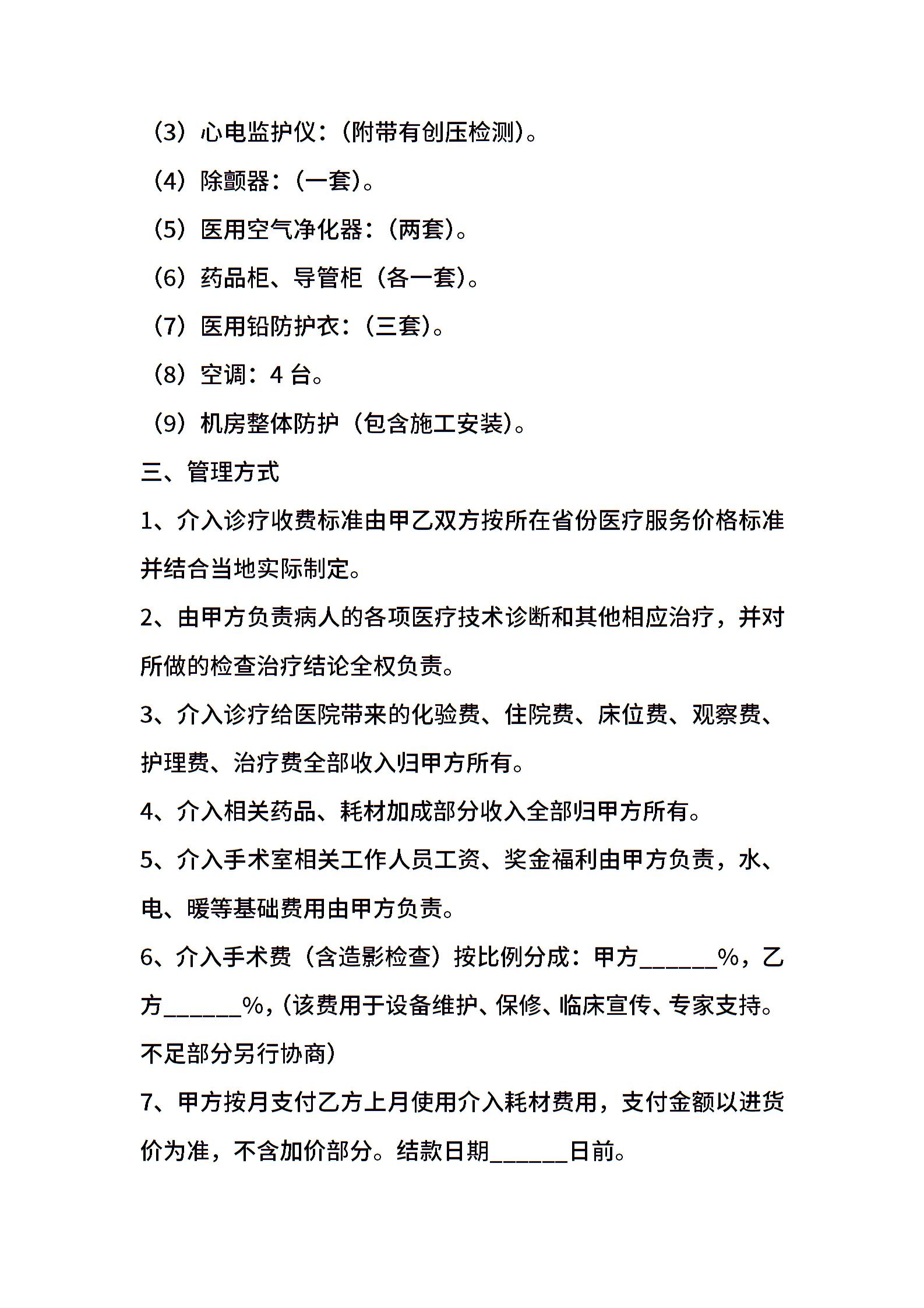 （3）心电监护仪：（附带有创压检测）。

（4）除颤器：（一套）。

（5）医用空气净化器：（两套）。

（6）药品柜、导管柜（各一套）。

（7）医用铅防护衣：（三套）。

（8）空调：4 台。

（9）机房整体防护（包含施工安装）。

三、管理方式

1、介入诊疗收费标准由甲乙双方按所在省份医疗服务价格标准并结合当地实际制定。

2、由甲方负责病人的各项医疗技术诊断和其他相应治疗，并对所做的检查治疗结论全权负责。

3、介入诊疗给医院带来的化验费、住院费、床位费、观察费、护理费、治疗费全部收入归甲方所有。

4、介入相关药品、耗材加成部分收入全部归甲方所有。

5、介入手术室相关工作人员工资、奖金福利由甲方负责，水、电、暖等基础费用由甲方负责。

6、介入手术费（含造影检查）按比例分成：甲方______%，乙方______%，(该费用于设备维护、保修、临床宣传、专家支持。不足部分另行协商)

7、甲方按月支付乙方上月使用介入耗材费用，支付金额以进货价为准，不含加价部分。结款日期______日前。